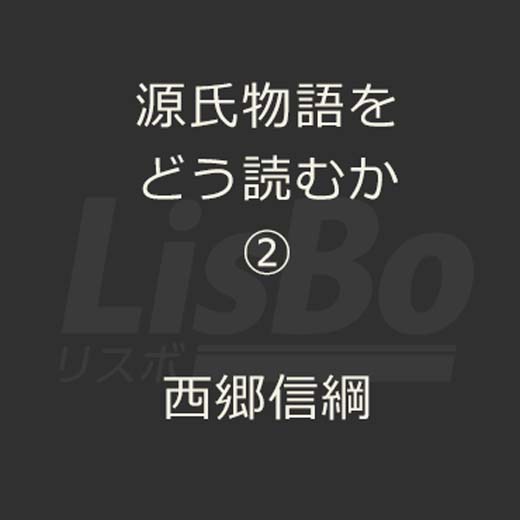 源氏物語を
どう読むか
②

LisBo
リスボ

西郷信綱